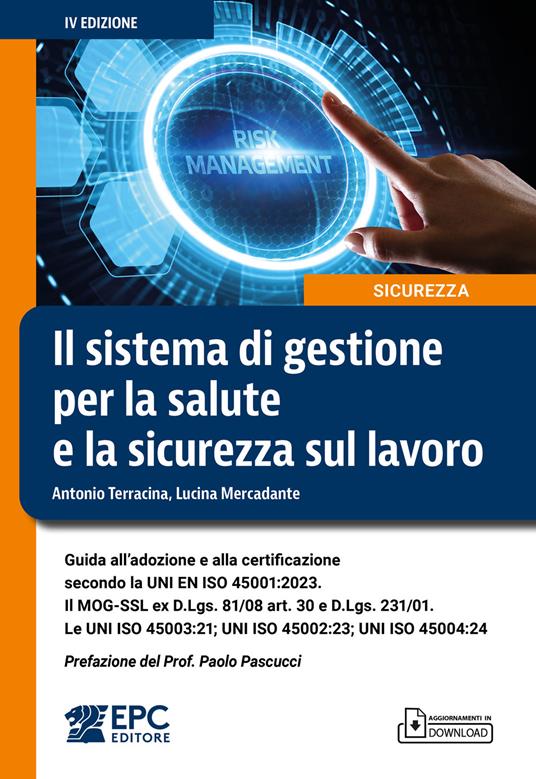 IV EDIZIONE

RISK MANAGEMENT

SICUREZZA

Il sistema di gestione per la salute e la sicurezza sul lavoro

Antonio Terracina, Lucina Mercadante

Guida all'adozione e alla certificazione secondo la UNI EN ISO 45001:2023.
Il MOG-SSL ex D.Lgs. 81/08 art. 30 e D.Lgs. 231/01.
Le UNI ISO 45003:21; UNI ISO 45002:23; UNI ISO 45004:24

Prefazione del Prof. Paolo Pascucci

EPC EDITORE

AGGIORNAMENTI IN DOWNLOAD